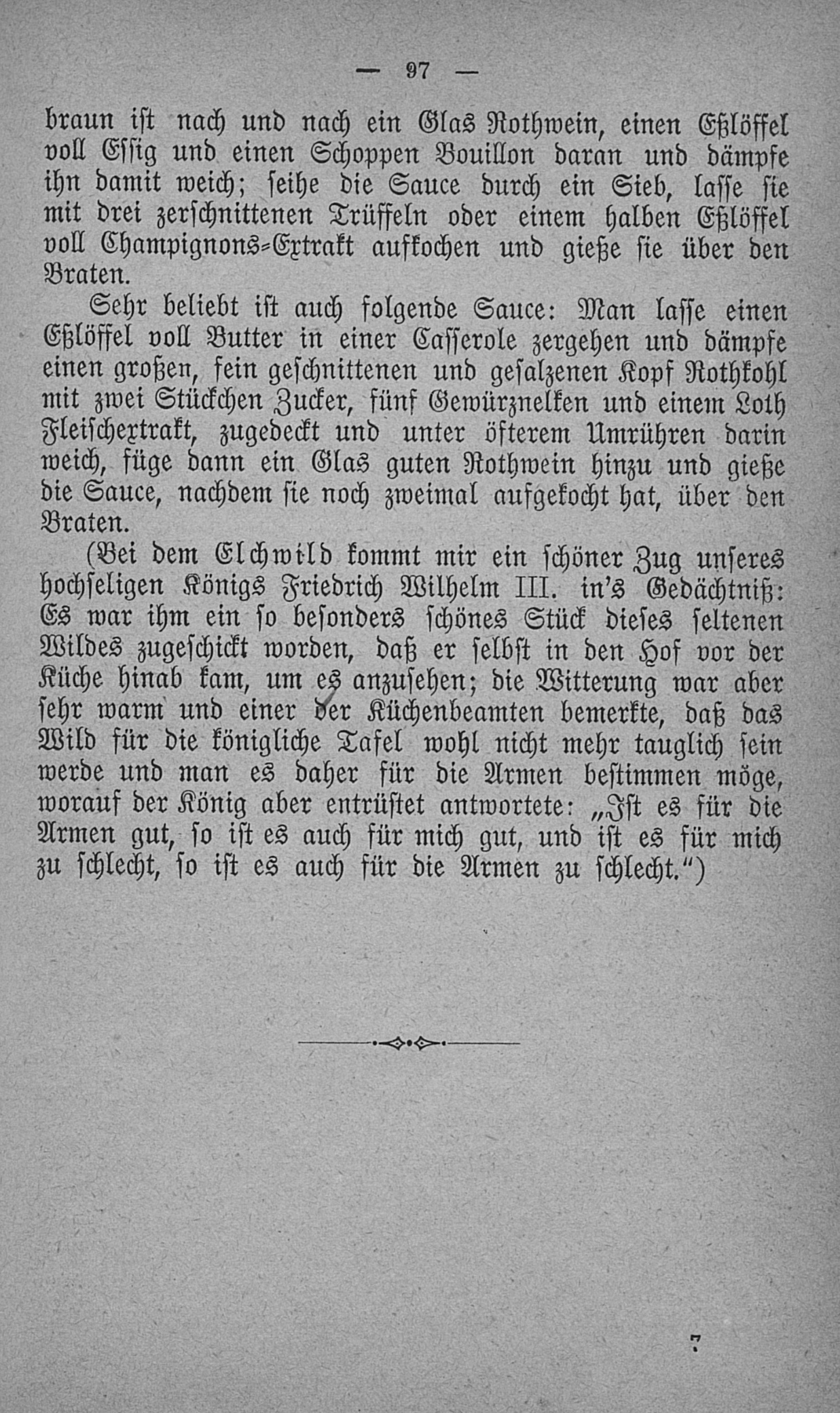 — 97 —

braun ist nach und nach ein Glas Rothwein, einen Eßlöffel voll Essig und einen Schoppen Bouillon daran und dämpfe ihn damit weich; seihe die Sauce durch ein Sieb, lasse sie mit drei zerschnittenen Trüffeln oder einem halben Eßlöffel voll Champignons-Extrakt aufkochen und gieße sie über den Braten.

Sehr beliebt ist auch folgende Sauce: Man lasse einen Eßlöffel voll Butter in einer Casserole zergehen und dämpfe einen großen, fein geschnittenen und gesalzenen Kopf Rothkohl mit zwei Stückchen Zucker, fünf Gewürznelken und einem Loth Fleischextrakt, zugedeckt und unter öfterem Umrühren darin weich, füge dann ein Glas guten Rothwein hinzu und gieße die Sauce, nachdem sie noch zweimal aufgekocht hat, über den Braten.

(Bei dem Elchwild kommt mir ein schöner Zug unseres hochseligen Königs Friedrich Wilhelm III. in's Gedächtniß: Es war ihm ein so besonders schönes Stück dieses seltenen Wildes zugeschickt worden, daß er selbst in den Hof vor der Küche hinab kam, um es anzusehen; die Witterung war aber sehr warm und einer der Küchenbeamten bemerkte, daß das Wild für die königliche Tafel wohl nicht mehr tauglich sein werde und man es daher für die Armen bestimmen möge, worauf der König aber entrüstet antwortete: „Ist es für die Armen gut, so ist es auch für mich gut, und ist es für mich zu schlecht, so ist es auch für die Armen zu schlecht.“)

7